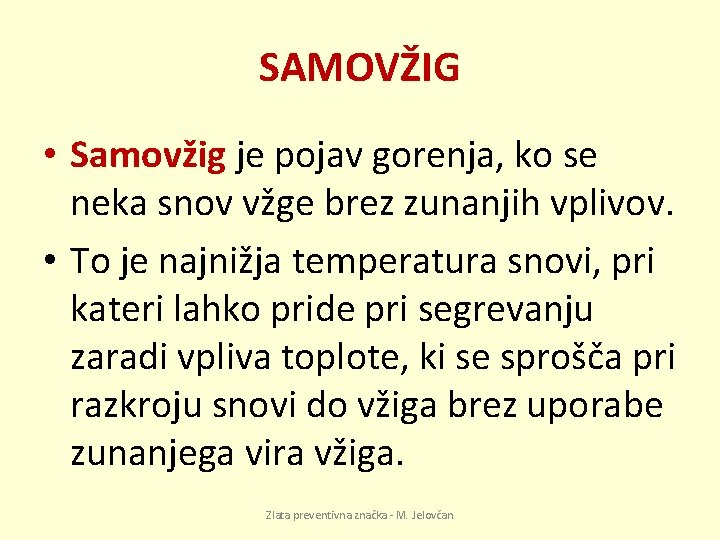 SAMOVŽIG

• Samovžig je pojav gorenja, ko se neka snov vžge brez zunanjih vplivov.

• To je najnižja temperatura snovi, pri kateri lahko pride pri segrevanju zaradi vpliva toplote, ki se sprošča pri razkroju snovi do vžiga brez uporabe zunanjega vira vžiga.

Zlata preventivna značka - M. Jelovčan